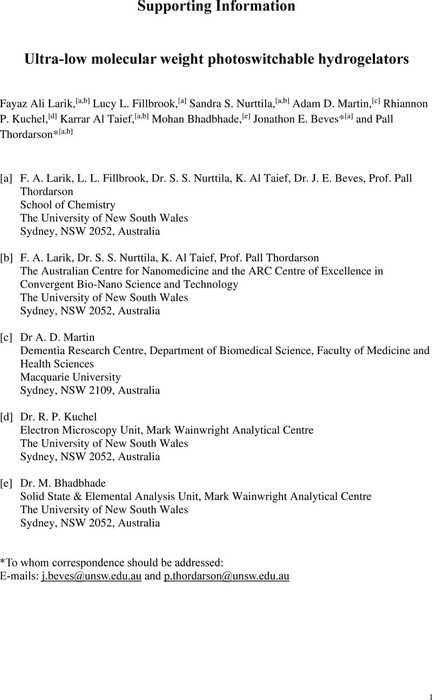 Supporting Information

Ultra-low molecular weight photoswitchable hydrogelators

Fayaz Ali Larik,$^{[a,b]}$ Lucy L. Fillbrook,$^{[a]}$ Sandra S. Nurttila,$^{[a,b]}$ Adam D. Martin,$^{[c]}$ Rhiannon P. Kuchel,$^{[d]}$ Karrar Al Taief,$^{[a,b]}$ Mohan Bhadbhade,$^{[e]}$ Jonathon E. Beves*$^{[a]}$ and Pall Thordarson*$^{[a,b]}$

[a] F. A. Larik, L. L. Fillbrook, Dr. S. S. Nurttila, K. Al Taief, Dr. J. E. Beves, Prof. Pall Thordarson
School of Chemistry
The University of New South Wales
Sydney, NSW 2052, Australia

[b] F. A. Larik, Dr. S. S. Nurttila, K. Al Taief, Prof. Pall Thordarson
The Australian Centre for Nanomedicine and the ARC Centre of Excellence in Convergent Bio-Nano Science and Technology
The University of New South Wales
Sydney, NSW 2052, Australia

[c] Dr A. D. Martin
Dementia Research Centre, Department of Biomedical Science, Faculty of Medicine and Health Sciences
Macquarie University
Sydney, NSW 2109, Australia

[d] Dr. R. P. Kuchel
Electron Microscopy Unit, Mark Wainwright Analytical Centre
The University of New South Wales
Sydney, NSW 2052, Australia

[e] Dr. M. Bhadbhade
Solid State & Elemental Analysis Unit, Mark Wainwright Analytical Centre
The University of New South Wales
Sydney, NSW 2052, Australia

*To whom correspondence should be addressed:
E-mails: j.beves@unsw.edu.au and p.thordarson@unsw.edu.au

1